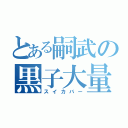 とある嗣武の
黒子大量
スイカバー